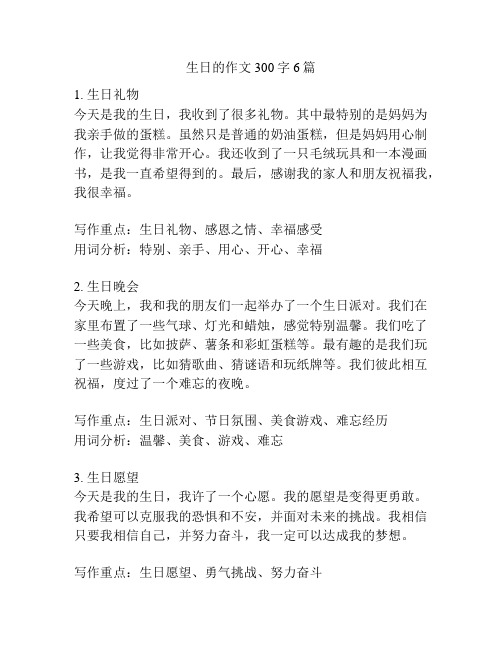 生日的作文 300 字 6 篇

1. 生日礼物
今天是我的生日，我收到了很多礼物。其中最特别的是妈妈为我亲手做的蛋糕。虽然只是普通的奶油蛋糕，但是妈妈用心制作，让我觉得非常开心。我还收到了一只毛绒玩具和一本漫画书，是我一直希望得到的。最后，感谢我的家人和朋友祝福我，我很幸福。

写作重点：生日礼物、感恩之情、幸福感受
用词分析：特别、亲手、用心、开心、幸福

2. 生日晚会
今天晚上，我和我的朋友们一起举办了一个生日派对。我们在家里布置了一些气球、灯光和蜡烛，感觉特别温馨。我们吃了一些美食，比如披萨、薯条和彩虹蛋糕等。最有趣的是我们玩了一些游戏，比如猜歌曲、猜谜语和玩纸牌等。我们彼此相互祝福，度过了一个难忘的夜晚。

写作重点：生日派对、节日氛围、美食游戏、难忘经历
用词分析：温馨、美食、游戏、难忘

3. 生日愿望
今天是我的生日，我许了一个心愿。我的愿望是变得更勇敢。我希望可以克服我的恐惧和不安，并面对未来的挑战。我相信只要我相信自己，并努力奋斗，我一定可以达成我的梦想。

写作重点：生日愿望、勇气挑战、努力奋斗